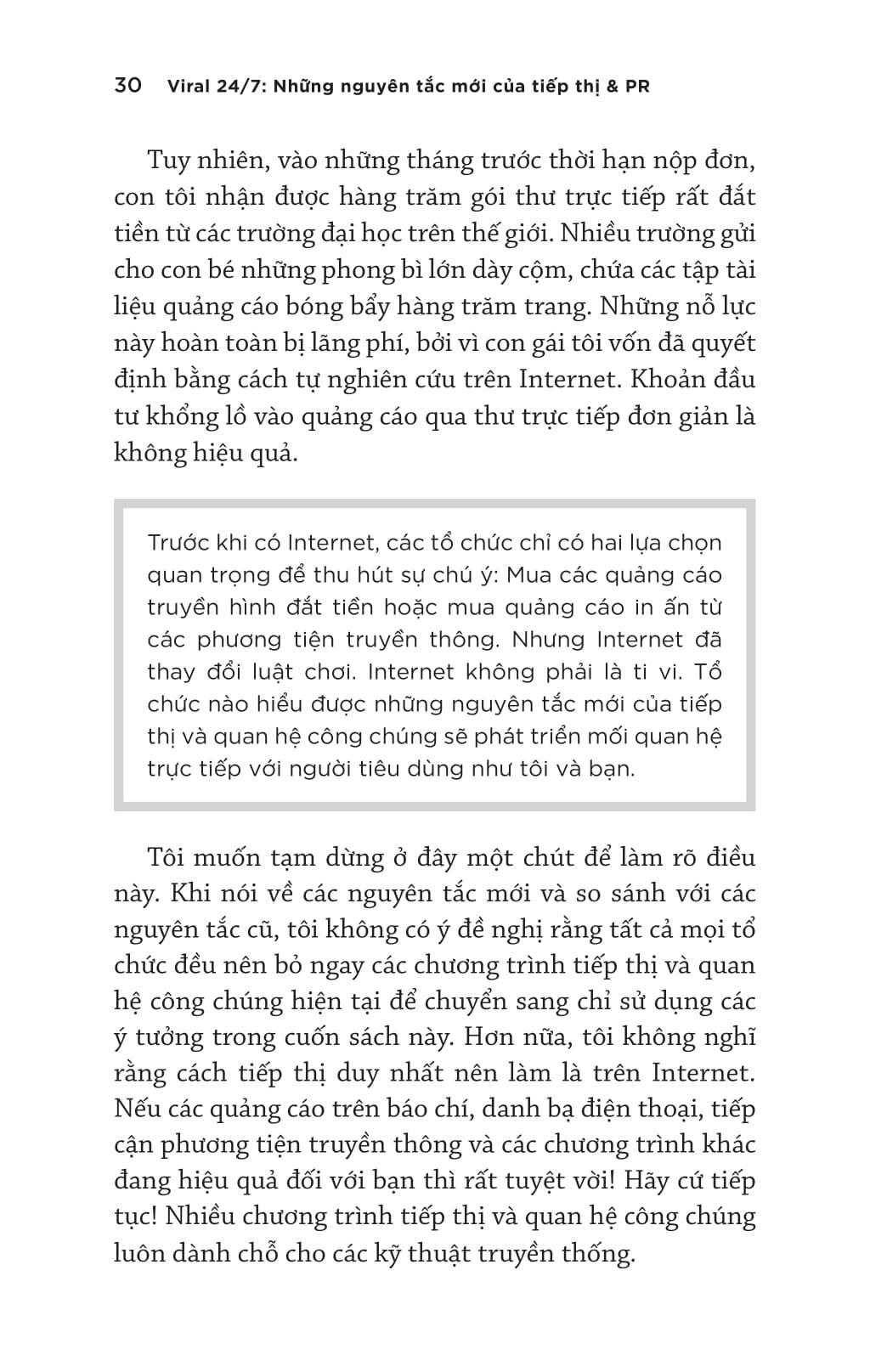 30 Viral 24/7: Những nguyên tắc mới của tiếp thị & PR

Tuy nhiên, vào những tháng trước thời hạn nộp đơn, con tôi nhận được hàng trăm gói thư trực tiếp rất đắt tiền từ các trường đại học trên thế giới. Nhiều trường gửi cho con bé những phong bì lớn dày cộm, chứa các tập tài liệu quảng cáo bóng bẩy hàng trăm trang. Những nỗ lực này hoàn toàn bị lãng phí, bởi vì con gái tôi vốn đã quyết định bằng cách tự nghiên cứu trên Internet. Khoản đầu tư khổng lồ vào quảng cáo qua thư trực tiếp đơn giản là không hiệu quả.

Trước khi có Internet, các tổ chức chỉ có hai lựa chọn quan trọng để thu hút sự chú ý: Mua các quảng cáo truyền hình đắt tiền hoặc mua quảng cáo in ấn từ các phương tiện truyền thông. Nhưng Internet đã thay đổi luật chơi. Internet không phải là ti vi. Tổ chức nào hiểu được những nguyên tắc mới của tiếp thị và quan hệ công chúng sẽ phát triển mối quan hệ trực tiếp với người tiêu dùng như tôi và bạn.

Tôi muốn tạm dừng ở đây một chút để làm rõ điều này. Khi nói về các nguyên tắc mới và so sánh với các nguyên tắc cũ, tôi không có ý đề nghị rằng tất cả mọi tổ chức đều nên bỏ ngay các chương trình tiếp thị và quan hệ công chúng hiện tại để chuyển sang chỉ sử dụng các ý tưởng trong cuốn sách này. Hơn nữa, tôi không nghĩ rằng cách tiếp thị duy nhất nên làm là trên Internet. Nếu các quảng cáo trên báo chí, danh bạ điện thoại, tiếp cận phương tiện truyền thông và các chương trình khác đang hiệu quả đối với bạn thì rất tuyệt vời! Hãy cứ tiếp tục! Nhiều chương trình tiếp thị và quan hệ công chúng luôn dành chỗ cho các kỹ thuật truyền thống.